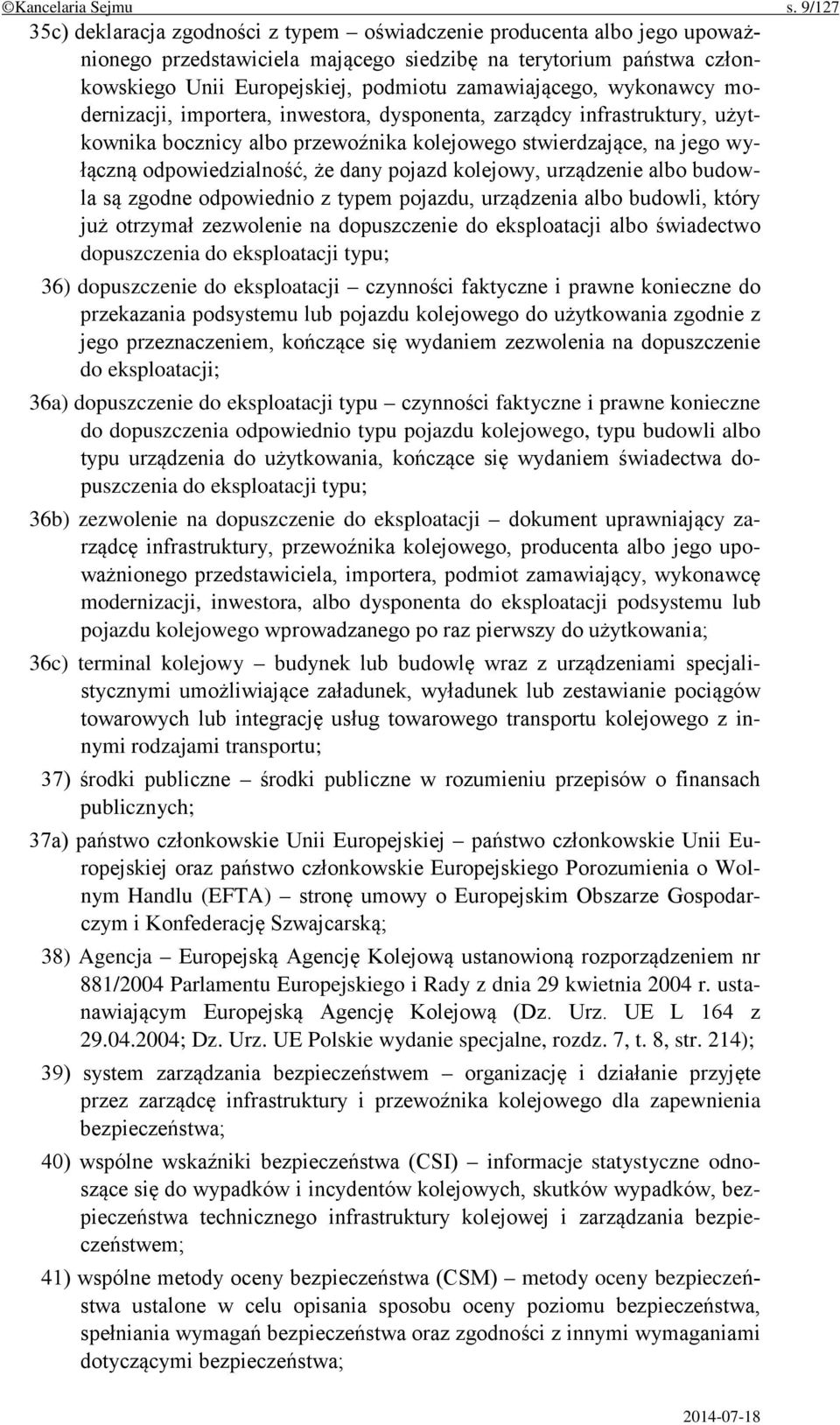 ©Kancelaria Sejmu s. 9/127

35c) deklaracja zgodności z typem – oświadczenie producenta albo jego upoważnionego przedstawiciela mającego siedzibę na terytorium państwa członkowskiego Unii Europejskiej, podmiotu zamawiającego, wykonawcy modernizacji, importera, inwestora, dysponenta, zarządcy infrastruktury, użytkownika bocznicy albo przewoźnika kolejowego stwierdzające, na jego wyłączną odpowiedzialność, że dany pojazd kolejowy, urządzenie albo budowla są zgodne odpowiednio z typem pojazdu, urządzenia albo budowli, który już otrzymał zezwolenie na dopuszczenie do eksploatacji albo świadectwo dopuszczenia do eksploatacji typu;

36) dopuszczenie do eksploatacji – czynności faktyczne i prawne konieczne do przekazania podsystemu lub pojazdu kolejowego do użytkowania zgodnie z jego przeznaczeniem, kończące się wydaniem zezwolenia na dopuszczenie do eksploatacji;

36a) dopuszczenie do eksploatacji typu – czynności faktyczne i prawne konieczne do dopuszczenia odpowiednio typu pojazdu kolejowego, typu budowli albo typu urządzenia do użytkowania, kończące się wydaniem świadectwa dopuszczenia do eksploatacji typu;

36b) zezwolenie na dopuszczenie do eksploatacji – dokument uprawniający zarządcę infrastruktury, przewoźnika kolejowego, producenta albo jego upoważnionego przedstawiciela, importera, podmiot zamawiający, wykonawcę modernizacji, inwestora, albo dysponenta do eksploatacji podsystemu lub pojazdu kolejowego wprowadzanego po raz pierwszy do użytkowania;

36c) terminal kolejowy – budynek lub budowlę wraz z urządzeniami specjalistycznymi umożliwiające załadunek, wyładunek lub zestawianie pociągów towarowych lub integrację usług towarowego transportu kolejowego z innymi rodzajami transportu;

37) środki publiczne – środki publiczne w rozumieniu przepisów o finansach publicznych;

37a) państwo członkowskie Unii Europejskiej – państwo członkowskie Unii Europejskiej oraz państwo członkowskie Europejskiego Porozumienia o Wolnym Handlu (EFTA) – stronę umowy o Europejskim Obszarze Gospodarczym i Konfederację Szwajcarską;

38) Agencja – Europejską Agencję Kolejową ustanowioną rozporządzeniem nr 881/2004 Parlamentu Europejskiego i Rady z dnia 29 kwietnia 2004 r. ustanawiającym Europejską Agencję Kolejową (Dz. Urz. UE L 164 z 29.04.2004; Dz. Urz. UE Polskie wydanie specjalne, rozdz. 7, t. 8, str. 214);

39) system zarządzania bezpieczeństwem – organizację i działanie przyjęte przez zarządcę infrastruktury i przewoźnika kolejowego dla zapewnienia bezpieczeństwa;

40) wspólne wskaźniki bezpieczeństwa (CSI) – informacje statystyczne odnoszące się do wypadków i incydentów kolejowych, skutków wypadków, bezpieczeństwa technicznego infrastruktury kolejowej i zarządzania bezpieczeństwem;

41) wspólne metody oceny bezpieczeństwa (CSM) – metody oceny bezpieczeństwa ustalone w celu opisania sposobu oceny poziomu bezpieczeństwa, spełniania wymagań bezpieczeństwa oraz zgodności z innymi wymaganiami dotyczącymi bezpieczeństwa;

2014-07-18